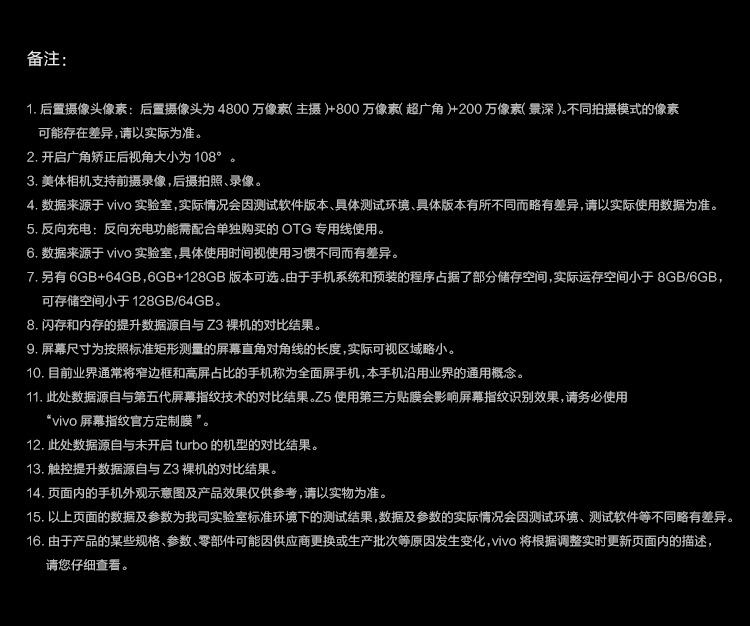 备注：

1. 后置摄像头像素：后置摄像头为 4800 万像素( 主摄 )+800 万像素( 超广角 )+200 万像素( 景深 )。不同拍摄模式的像素可能存在差异，请以实际为准。

2. 开启广角矫正后视角大小为 108° 。

3. 美体相机支持前摄录像，后摄拍照、录像。

4. 数据来源于 vivo 实验室，实际情况会因测试软件版本、具体测试环境、具体版本有所不同而略有差异，请以实际使用数据为准。

5. 反向充电：反向充电功能需配合单独购买的 OTG 专用线使用。

6. 数据来源于 vivo 实验室，具体使用时间视使用习惯不同而有差异。

7. 另有 6GB+64GB，6GB+128GB 版本可选。由于手机系统和预装的程序占据了部分储存空间，实际运存空间小于 8GB/6GB，可存储空间小于 128GB/64GB。

8. 闪存和内存的提升数据源自与 Z3 裸机的对比结果。

9. 屏幕尺寸为按照标准矩形测量的屏幕直角对角线的长度，实际可视区域略小。

10. 目前业界通常将窄边框和高屏占比的手机称为全面屏手机，本手机沿用业界的通用概念。

11. 此处数据源自与第五代屏幕指纹技术的对比结果。Z5 使用第三方贴膜会影响屏幕指纹识别效果，请务必使用“vivo 屏幕指纹官方定制膜 ”。

12. 此处数据源自与未开启 turbo 的机型的对比结果。

13. 触控提升数据源自与 Z3 裸机的对比结果。

14. 页面内的手机外观示意图及产品效果仅供参考，请以实物为准。

15. 以上页面的数据及参数为我司实验室标准环境下的测试结果，数据及参数的实际情况会因测试环境、测试软件等不同略有差异。

16. 由于产品的某些规格、参数、零部件可能因供应商更换或生产批次等原因发生变化，vivo 将根据调整实时更新页面内的描述，请您仔细查看。